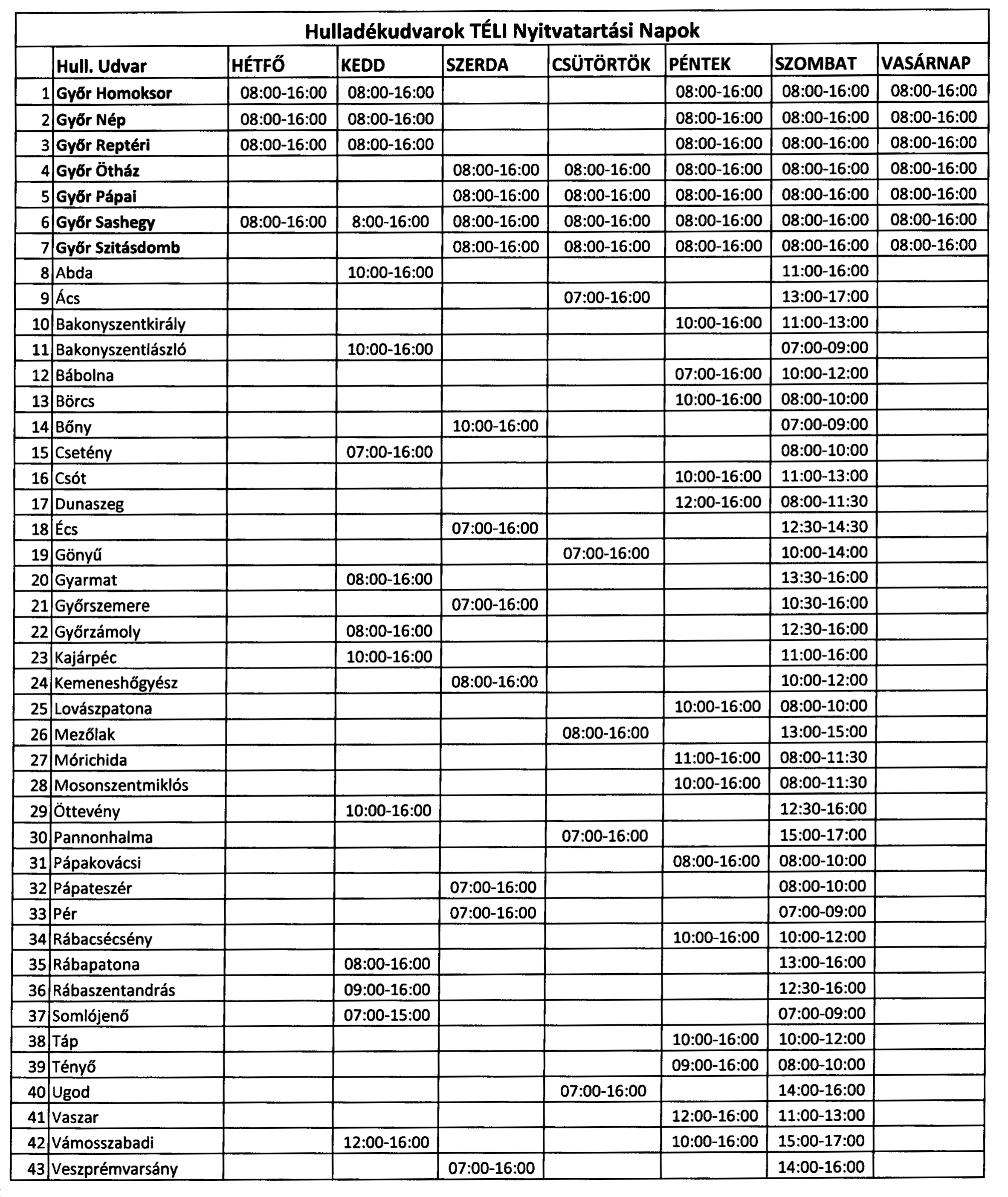 Hulladékudvarok TÉLI Nyitvatartási Napok

| | Hull. Udvar | HÉTFŐ | KEDD | SZERDA | CSÜTÖRTÖK | PÉNTEK | SZOMBAT | VASÁRNAP |
|---|---|---|---|---|---|---|---|---|
| 1 | Győr Homoksor | 08:00-16:00 | 08:00-16:00 | | | 08:00-16:00 | 08:00-16:00 | 08:00-16:00 |
| 2 | Győr Nép | 08:00-16:00 | 08:00-16:00 | | | 08:00-16:00 | 08:00-16:00 | 08:00-16:00 |
| 3 | Győr Reptéri | 08:00-16:00 | 08:00-16:00 | | | 08:00-16:00 | 08:00-16:00 | 08:00-16:00 |
| 4 | Győr Ötház | | | 08:00-16:00 | 08:00-16:00 | 08:00-16:00 | 08:00-16:00 | 08:00-16:00 |
| 5 | Győr Pápai | | | 08:00-16:00 | 08:00-16:00 | 08:00-16:00 | 08:00-16:00 | 08:00-16:00 |
| 6 | Győr Sashegy | 08:00-16:00 | 8:00-16:00 | 08:00-16:00 | 08:00-16:00 | 08:00-16:00 | 08:00-16:00 | 08:00-16:00 |
| 7 | Győr Szitásdomb | | | 08:00-16:00 | 08:00-16:00 | 08:00-16:00 | 08:00-16:00 | 08:00-16:00 |
| 8 | Abda | | 10:00-16:00 | | | | 11:00-16:00 | |
| 9 | Ács | | | | 07:00-16:00 | | 13:00-17:00 | |
| 10 | Bakonyszentkirály | | | | | 10:00-16:00 | 11:00-13:00 | |
| 11 | Bakonyszentlászló | | 10:00-16:00 | | | | 07:00-09:00 | |
| 12 | Bábolna | | | | | 07:00-16:00 | 10:00-12:00 | |
| 13 | Börcs | | | | | 10:00-16:00 | 08:00-10:00 | |
| 14 | Bőny | | | 10:00-16:00 | | | 07:00-09:00 | |
| 15 | Csetény | | 07:00-16:00 | | | | 08:00-10:00 | |
| 16 | Csót | | | | | 10:00-16:00 | 11:00-13:00 | |
| 17 | Dunaszeg | | | | | 12:00-16:00 | 08:00-11:30 | |
| 18 | Écs | | | 07:00-16:00 | | | 12:30-14:30 | |
| 19 | Gönyű | | | | 07:00-16:00 | | 10:00-14:00 | |
| 20 | Gyarmat | | 08:00-16:00 | | | | 13:30-16:00 | |
| 21 | Győrszemere | | | 07:00-16:00 | | | 10:30-16:00 | |
| 22 | Győrzámoly | | 08:00-16:00 | | | | 12:30-16:00 | |
| 23 | Kajárpéc | | 10:00-16:00 | | | | 11:00-16:00 | |
| 24 | Kemeneshőgyész | | | 08:00-16:00 | | | 10:00-12:00 | |
| 25 | Lovászpatona | | | | | 10:00-16:00 | 08:00-10:00 | |
| 26 | Mezőlak | | | | 08:00-16:00 | | 13:00-15:00 | |
| 27 | Mórichida | | | | | 11:00-16:00 | 08:00-11:30 | |
| 28 | Mosonszentmiklós | | | | | 10:00-16:00 | 08:00-11:30 | |
| 29 | Öttevény | | 10:00-16:00 | | | | 12:30-16:00 | |
| 30 | Pannonhalma | | | | 07:00-16:00 | | 15:00-17:00 | |
| 31 | Pápakovácsi | | | | | 08:00-16:00 | 08:00-10:00 | |
| 32 | Pápateszér | | | 07:00-16:00 | | | 08:00-10:00 | |
| 33 | Pér | | | 07:00-16:00 | | | 07:00-09:00 | |
| 34 | Rábacsécsény | | | | | 10:00-16:00 | 10:00-12:00 | |
| 35 | Rábapatona | | 08:00-16:00 | | | | 13:00-16:00 | |
| 36 | Rábaszentandrás | | 09:00-16:00 | | | | 12:30-16:00 | |
| 37 | Somlójenő | | 07:00-15:00 | | | | 07:00-09:00 | |
| 38 | Táp | | | | | 10:00-16:00 | 10:00-12:00 | |
| 39 | Tényő | | | | | 09:00-16:00 | 08:00-10:00 | |
| 40 | Ugod | | | | 07:00-16:00 | | 14:00-16:00 | |
| 41 | Vaszar | | | | | 12:00-16:00 | 11:00-13:00 | |
| 42 | Vámosszabadi | | 12:00-16:00 | | | 10:00-16:00 | 15:00-17:00 | |
| 43 | Veszprémvarsány | | | 07:00-16:00 | | | 14:00-16:00 | |